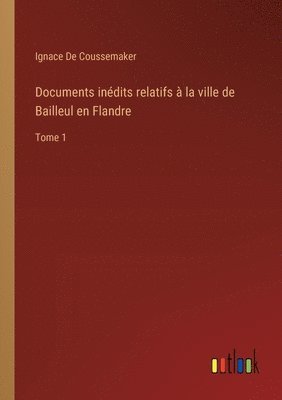 Ignace De Coussemaker

Documents inédits relatifs à la ville de Bailleul en Flandre

Tome 1

outlook